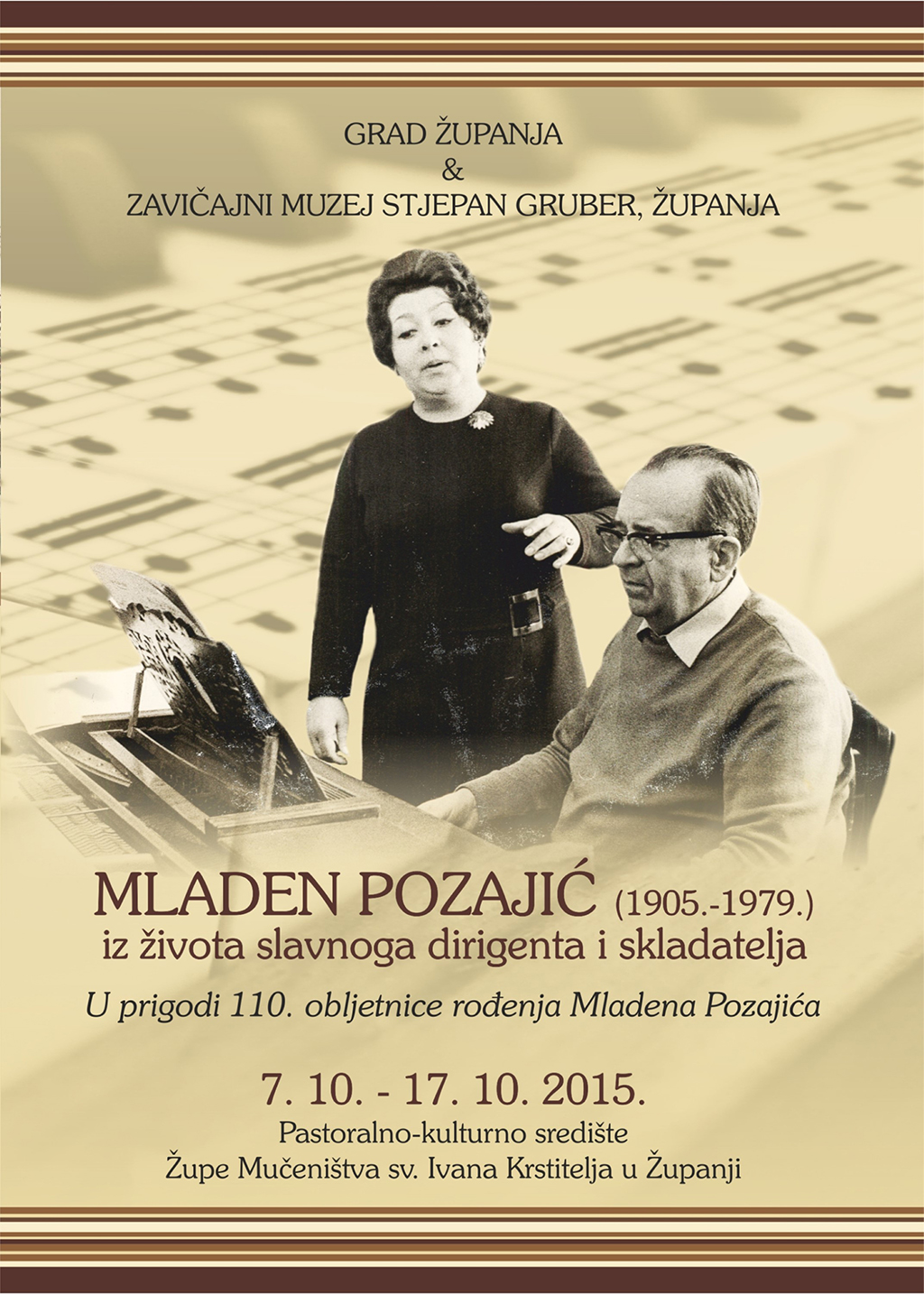 GRAD ŽUPANJA
&
ZAVIČAJNI MUZEJ STJEPAN GRUBER, ŽUPANJA

MLADEN POZAJIĆ (1905.-1979.)
iz života slavnoga dirigenta i skladatelja

U prigodi 110. obljetnice rođenja Mladena Pozajića

7. 10. - 17. 10. 2015.
Pastoralno-kulturno središte
Župe Mučeništva sv. Ivana Krstitelja u Županji